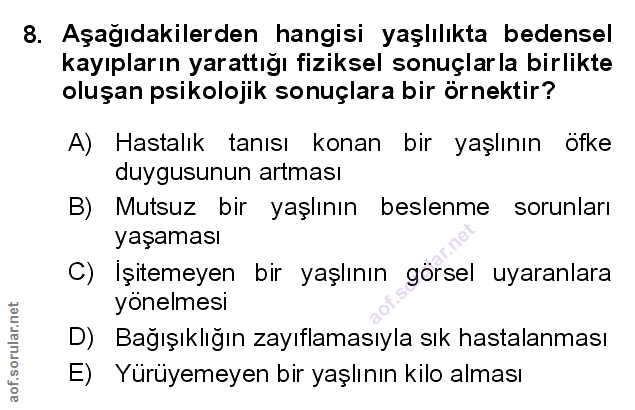 8. Aşağıdakilerden hangisi yaşlılıkta bedensel kayıpların yarattığı fiziksel sonuçlarla birlikte oluşan psikolojik sonuçlara bir örnektir?

A) Hastalık tanısı konan bir yaşlının öfke duygusunun artması

B) Mutsuz bir yaşlının beslenme sorunları yaşaması

C) İşitemeyen bir yaşlının görsel uyaranlara yönelmesi

D) Bağışıklığın zayıflamasıyla sık hastalanması

E) Yürüyemeyen bir yaşlının kilo alması

aof.sorular.net